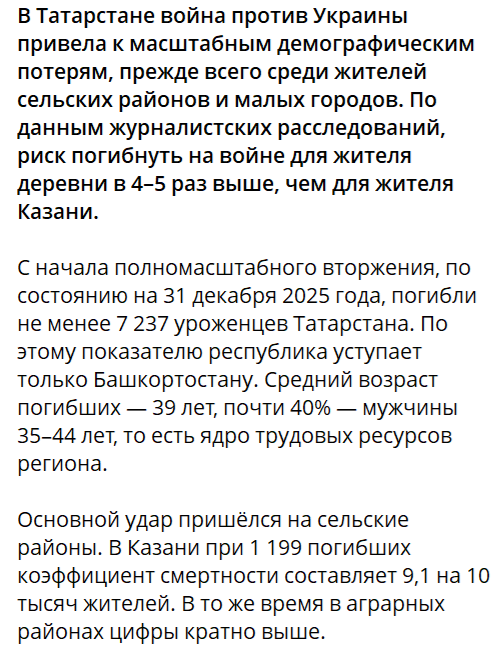 В Татарстане война против Украины привела к масштабным демографическим потерям, прежде всего среди жителей сельских районов и малых городов. По данным журналистских расследований, риск погибнуть на войне для жителя деревни в 4–5 раз выше, чем для жителя Казани.

С начала полномасштабного вторжения, по состоянию на 31 декабря 2025 года, погибли не менее 7 237 уроженцев Татарстана. По этому показателю республика уступает только Башкортостану. Средний возраст погибших — 39 лет, почти 40% — мужчины 35–44 лет, то есть ядро трудовых ресурсов региона.

Основной удар пришёлся на сельские районы. В Казани при 1 199 погибших коэффициент смертности составляет 9,1 на 10 тысяч жителей. В то же время в аграрных районах цифры кратно выше.